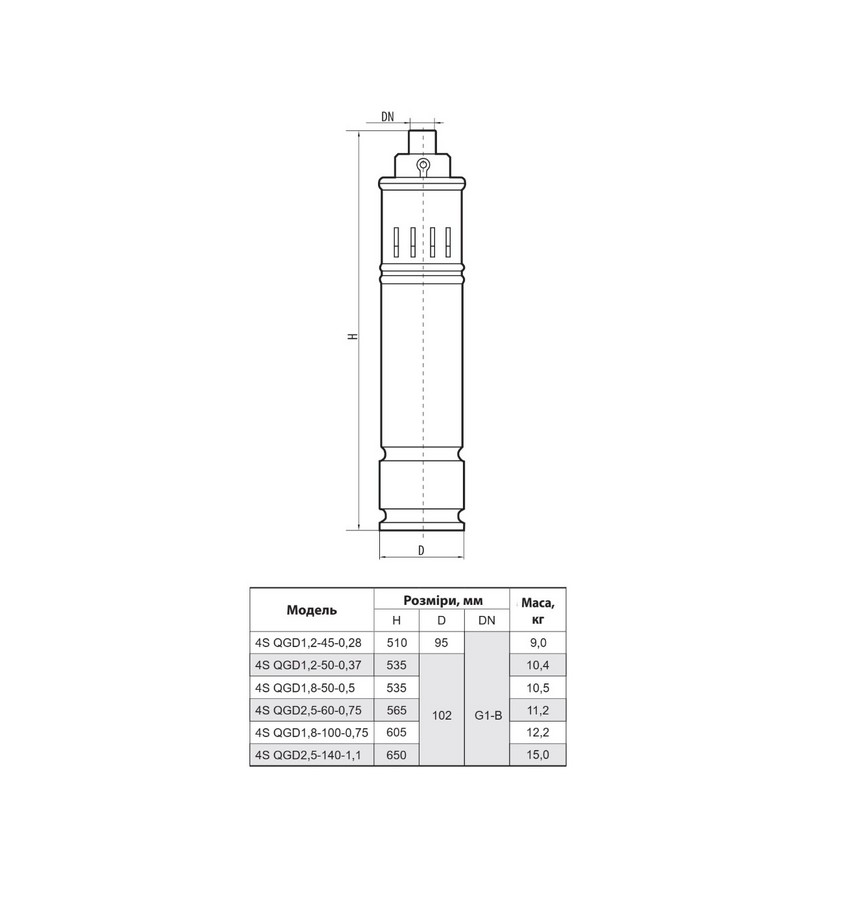 DN

H

D

| Модель | Розміри, мм | | | Маса, кг |
|---|---|---|---|---|
| | H | D | DN | |
| 4S QGD1,2-45-0,28 | 510 | 95 | G1-B | 9,0 |
| 4S QGD1,2-50-0,37 | 535 | 102 | G1-B | 10,4 |
| 4S QGD1,8-50-0,5 | 535 | 102 | G1-B | 10,5 |
| 4S QGD2,5-60-0,75 | 565 | 102 | G1-B | 11,2 |
| 4S QGD1,8-100-0,75 | 605 | 102 | G1-B | 12,2 |
| 4S QGD2,5-140-1,1 | 650 | 102 | G1-B | 15,0 |